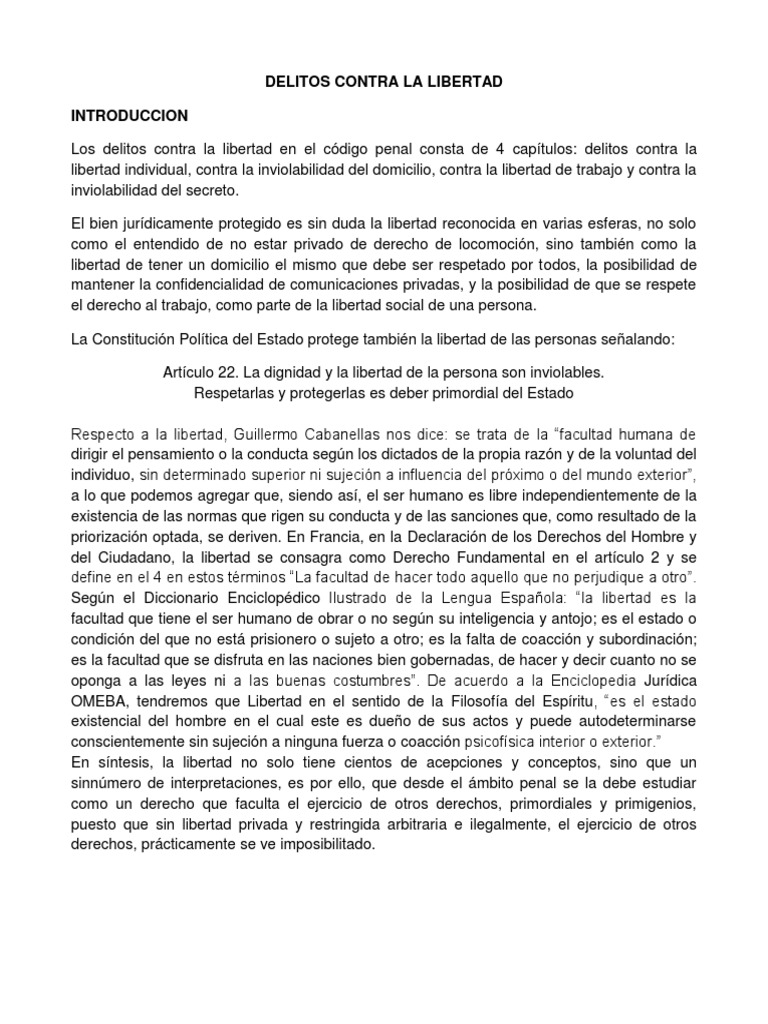 DELITOS CONTRA LA LIBERTAD

INTRODUCCION

Los delitos contra la libertad en el código penal consta de 4 capítulos: delitos contra la libertad individual, contra la inviolabilidad del domicilio, contra la libertad de trabajo y contra la inviolabilidad del secreto.

El bien jurídicamente protegido es sin duda la libertad reconocida en varias esferas, no solo como el entendido de no estar privado de derecho de locomoción, sino también como la libertad de tener un domicilio el mismo que debe ser respetado por todos, la posibilidad de mantener la confidencialidad de comunicaciones privadas, y la posibilidad de que se respete el derecho al trabajo, como parte de la libertad social de una persona.

La Constitución Política del Estado protege también la libertad de las personas señalando:

Artículo 22. La dignidad y la libertad de la persona son inviolables.
Respetarlas y protegerlas es deber primordial del Estado

Respecto a la libertad, Guillermo Cabanellas nos dice: se trata de la "facultad humana de dirigir el pensamiento o la conducta según los dictados de la propia razón y de la voluntad del individuo, sin determinado superior ni sujeción a influencia del próximo o del mundo exterior", a lo que podemos agregar que, siendo así, el ser humano es libre independientemente de la existencia de las normas que rigen su conducta y de las sanciones que, como resultado de la priorización optada, se deriven. En Francia, en la Declaración de los Derechos del Hombre y del Ciudadano, la libertad se consagra como Derecho Fundamental en el artículo 2 y se define en el 4 en estos términos "La facultad de hacer todo aquello que no perjudique a otro". Según el Diccionario Enciclopédico Ilustrado de la Lengua Española: "la libertad es la facultad que tiene el ser humano de obrar o no según su inteligencia y antojo; es el estado o condición del que no está prisionero o sujeto a otro; es la falta de coacción y subordinación; es la facultad que se disfruta en las naciones bien gobernadas, de hacer y decir cuanto no se oponga a las leyes ni a las buenas costumbres". De acuerdo a la Enciclopedia Jurídica OMEBA, tendremos que Libertad en el sentido de la Filosofía del Espíritu, "es el estado existencial del hombre en el cual este es dueño de sus actos y puede autodeterminarse conscientemente sin sujeción a ninguna fuerza o coacción psicofísica interior o exterior."
En síntesis, la libertad no solo tiene cientos de acepciones y conceptos, sino que un sinnúmero de interpretaciones, es por ello, que desde el ámbito penal se la debe estudiar como un derecho que faculta el ejercicio de otros derechos, primordiales y primigenios, puesto que sin libertad privada y restringida arbitraria e ilegalmente, el ejercicio de otros derechos, prácticamente se ve imposibilitado.